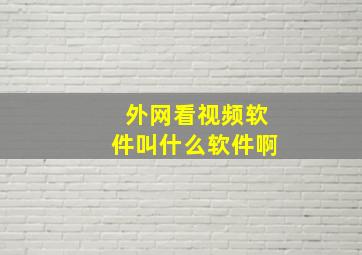 外网看视频软件叫什么软件啊